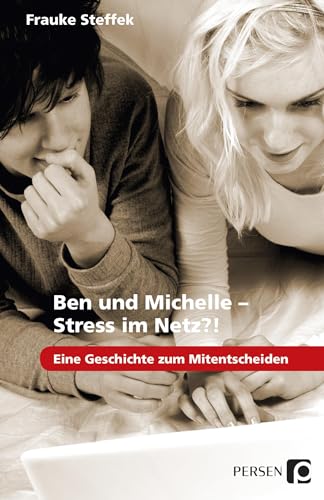 Frauke Steffek

Ben und Michelle – Stress im Netz?!

Eine Geschichte zum Mitentscheiden

PERSEN